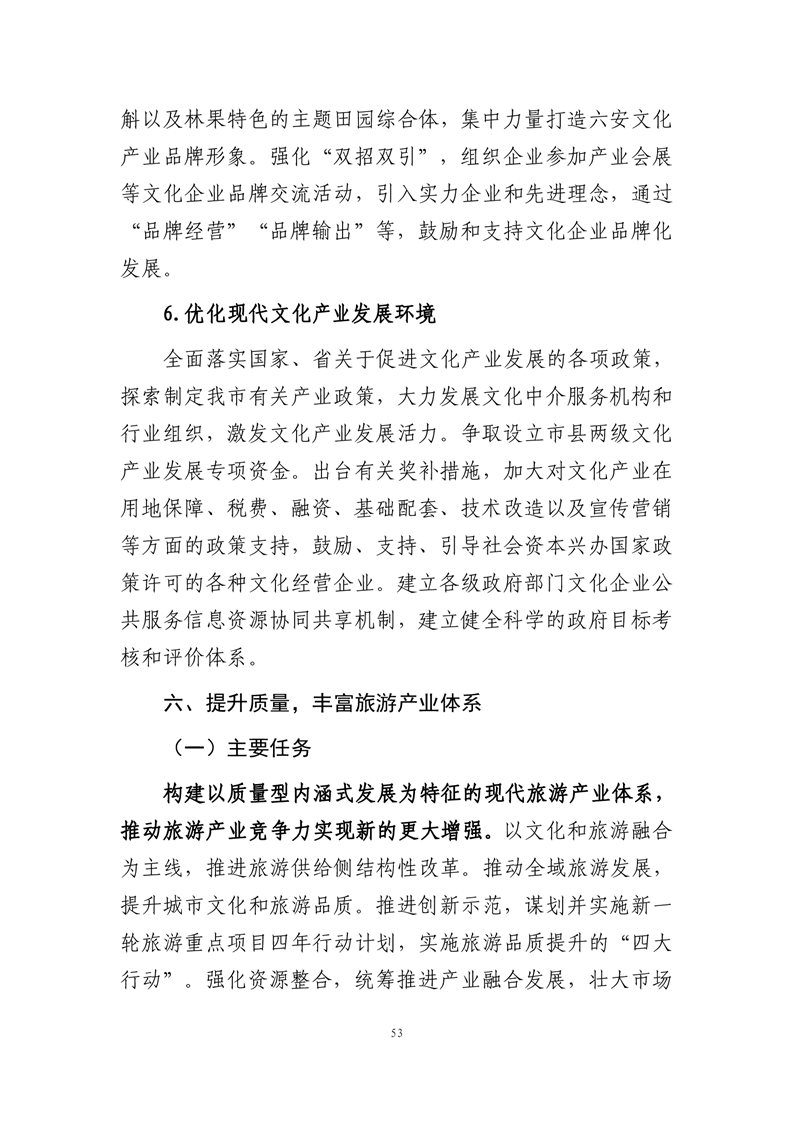 斛以及林果特色的主题田园综合体，集中力量打造六安文化产业品牌形象。强化“双招双引”，组织企业参加产业会展等文化企业品牌交流活动，引入实力企业和先进理念，通过“品牌经营”“品牌输出”等，鼓励和支持文化企业品牌化发展。

6.优化现代文化产业发展环境

全面落实国家、省关于促进文化产业发展的各项政策，探索制定我市有关产业政策，大力发展文化中介服务机构和行业组织，激发文化产业发展活力。争取设立市县两级文化产业发展专项资金。出台有关奖补措施，加大对文化产业在用地保障、税费、融资、基础配套、技术改造以及宣传营销等方面的政策支持，鼓励、支持、引导社会资本兴办国家政策许可的各种文化经营企业。建立各级政府部门文化企业公共服务信息资源协同共享机制，建立健全科学的政府目标考核和评价体系。

六、提升质量，丰富旅游产业体系

（一）主要任务

构建以质量型内涵式发展为特征的现代旅游产业体系，推动旅游产业竞争力实现新的更大增强。以文化和旅游融合为主线，推进旅游供给侧结构性改革。推动全域旅游发展，提升城市文化和旅游品质。推进创新示范，谋划并实施新一轮旅游重点项目四年行动计划，实施旅游品质提升的“四大行动”。强化资源整合，统筹推进产业融合发展，壮大市场

53